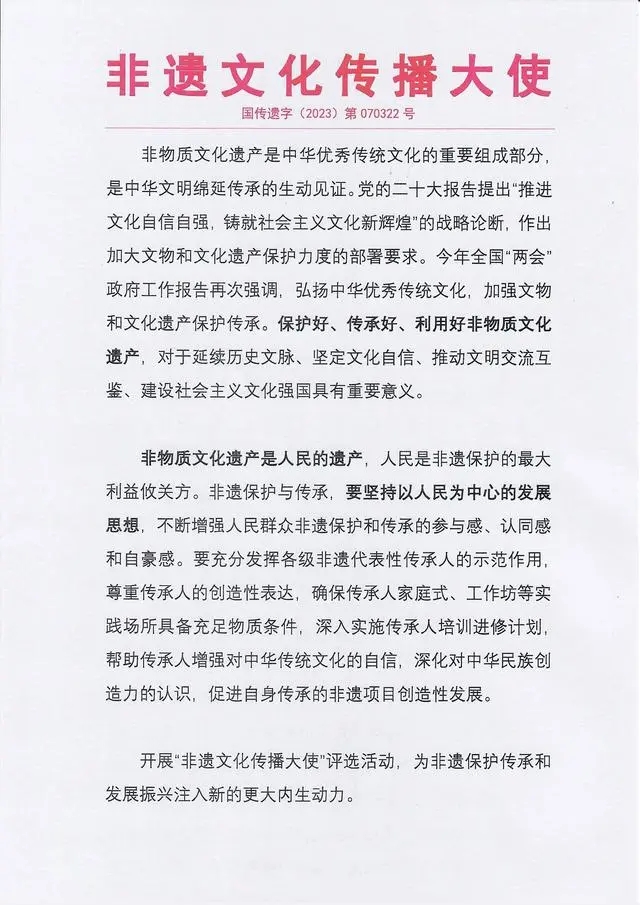 非遗文化传播大使

国传遗字（2023）第 070322 号

非物质文化遗产是中华优秀传统文化的重要组成部分，是中华文明绵延传承的生动见证。党的二十大报告提出“推进文化自信自强，铸就社会主义文化新辉煌”的战略论断，作出加大文物和文化遗产保护力度的部署要求。今年全国“两会”政府工作报告再次强调，弘扬中华优秀传统文化，加强文物和文化遗产保护传承。保护好、传承好、利用好非物质文化遗产，对于延续历史文脉、坚定文化自信、推动文明交流互鉴、建设社会主义文化强国具有重要意义。

非物质文化遗产是人民的遗产，人民是非遗保护的最大利益攸关方。非遗保护与传承，要坚持以人民为中心的发展思想，不断增强人民群众非遗保护和传承的参与感、认同感和自豪感。要充分发挥各级非遗代表性传承人的示范作用，尊重传承人的创造性表达，确保传承人家庭式、工作坊等实践场所具备充足物质条件，深入实施传承人培训进修计划，帮助传承人增强对中华传统文化的自信，深化对中华民族创造力的认识，促进自身传承的非遗项目创造性发展。

开展“非遗文化传播大使”评选活动，为非遗保护传承和发展振兴注入新的更大内生动力。